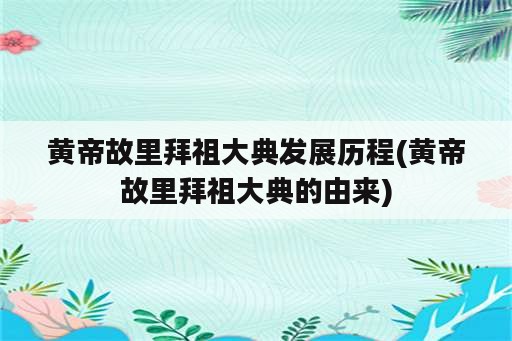 黄帝故里拜祖大典发展历程(黄帝故里拜祖大典的由来)